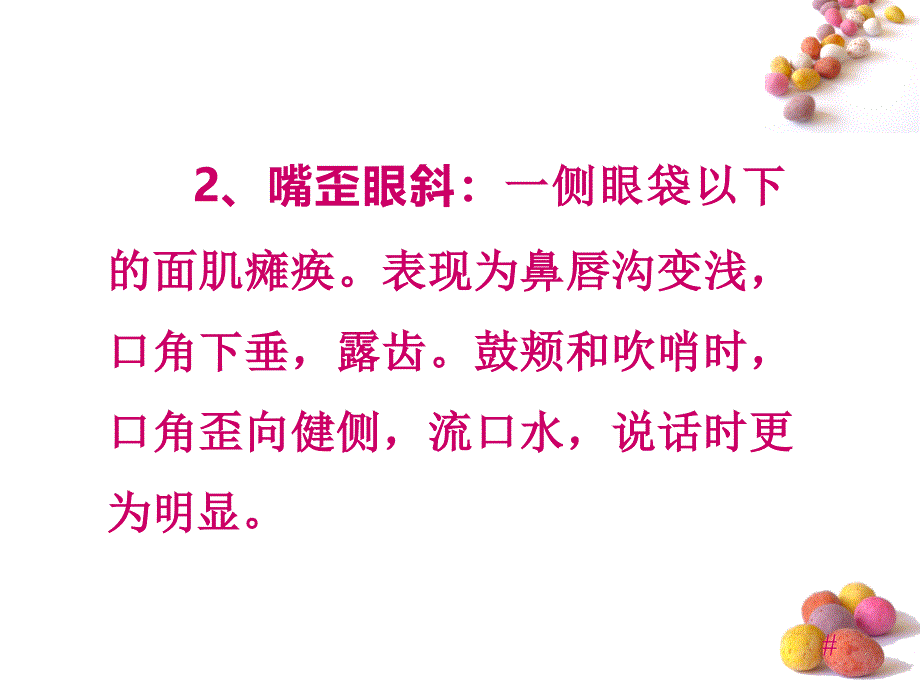 2、嘴歪眼斜：一侧眼袋以下的面肌瘫痪。表现为鼻唇沟变浅，口角下垂，露齿。鼓颊和吹哨时，口角歪向健侧，流口水，说话时更为明显。

#